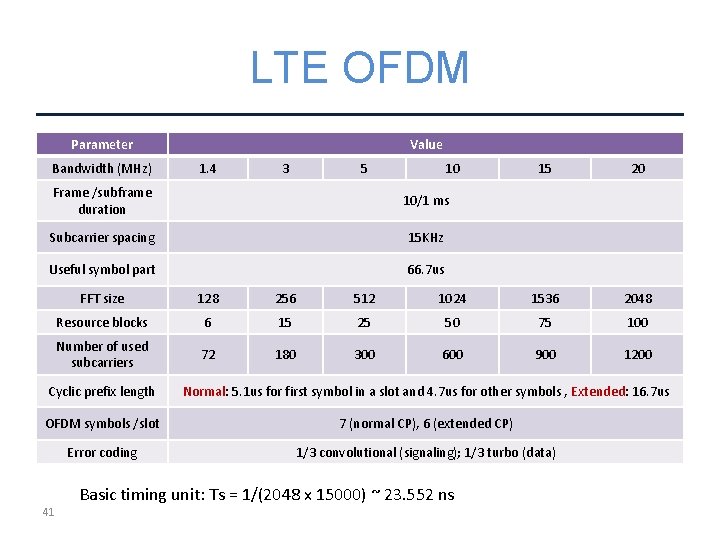 LTE OFDM

| Parameter | Value | | | | | |
|---|---|---|---|---|---|---|
| Bandwidth (MHz) | 1.4 | 3 | 5 | 10 | 15 | 20 |
| Frame /subframe duration | 10/1 ms | | | | | |
| Subcarrier spacing | 15KHz | | | | | |
| Useful symbol part | 66.7us | | | | | |
| FFT size | 128 | 256 | 512 | 1024 | 1536 | 2048 |
| Resource blocks | 6 | 15 | 25 | 50 | 75 | 100 |
| Number of used subcarriers | 72 | 180 | 300 | 600 | 900 | 1200 |
| Cyclic prefix length | Normal: 5.1us for first symbol in a slot and 4.7us for other symbols , Extended: 16.7us | | | | | |
| OFDM symbols /slot | 7 (normal CP), 6 (extended CP) | | | | | |
| Error coding | 1/3 convolutional (signaling); 1/3 turbo (data) | | | | | |

Basic timing unit: Ts = 1/(2048 x 15000) ~ 23.552 ns

41